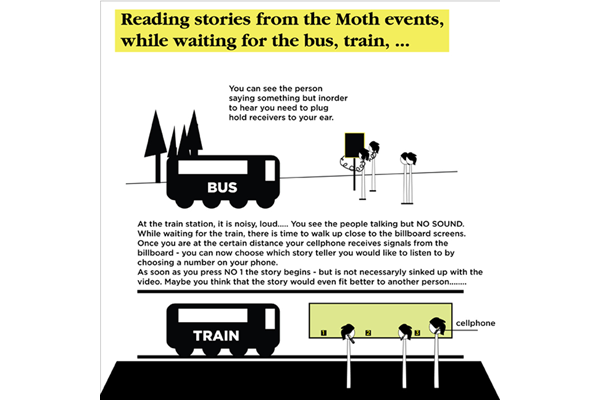 Reading stories from the Moth events, while waiting for the bus, train, ...

You can see the person saying something but inorder to hear you need to plug hold receivers to your ear.

BUS

At the train station, it is noisy, loud..... You see the people talking but NO SOUND. While waiting for the train, there is time to walk up close to the billboard screens. Once you are at the certain distance your cellphone receives signals from the billboard - you can now choose which story teller you would like to listen to by choosing a number on your phone.
As soon as you press NO 1 the story begins - but is not necessaryly sinked up with the video. Maybe you think that the story would even fit better to another person........

TRAIN

1 2 3

cellphone